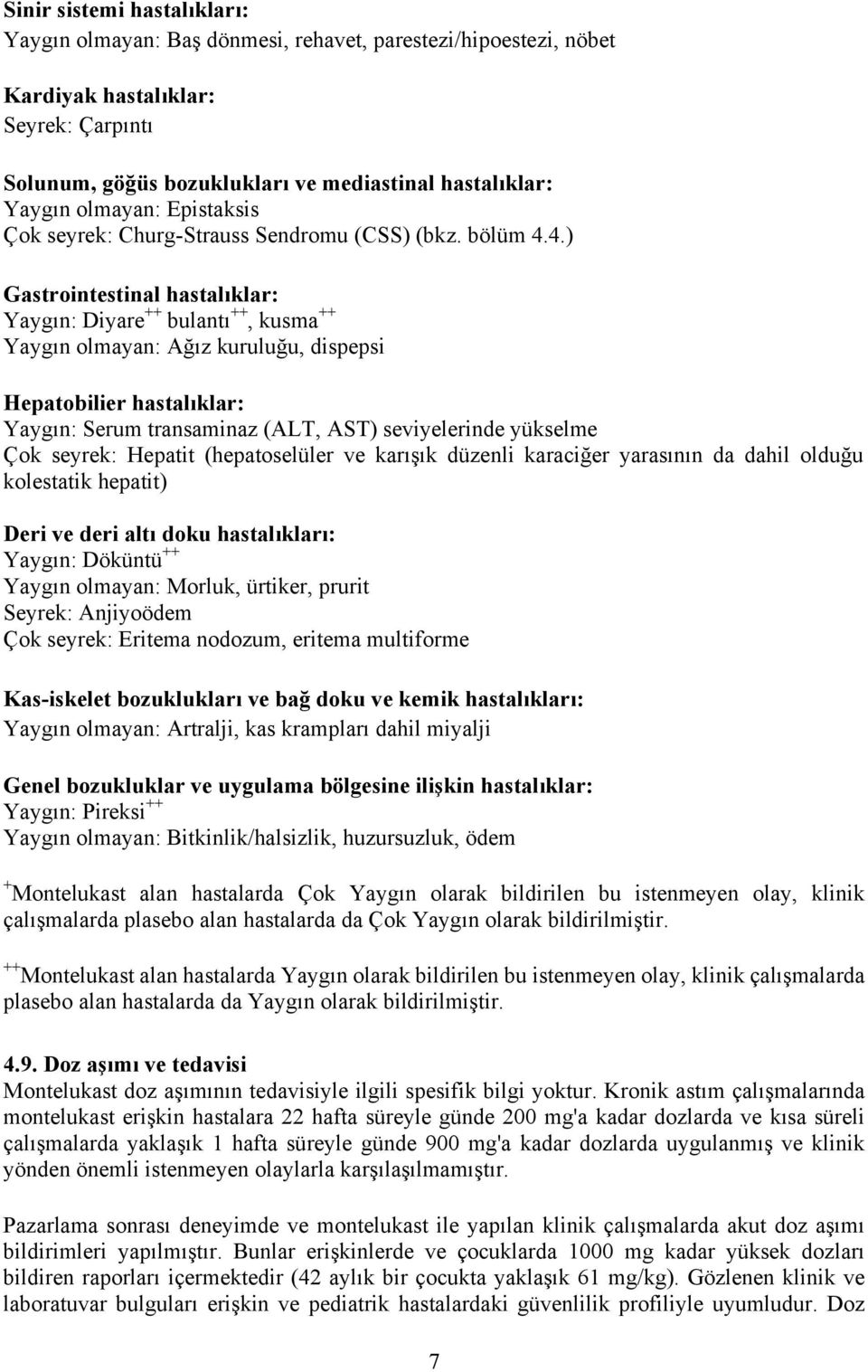 Sinir sistemi hastalıkları:
Yaygın olmayan: Baş dönmesi, rehavet, parestezi/hipoestezi, nöbet

Kardiyak hastalıklar:
Seyrek: Çarpıntı

Solunum, göğüs bozuklukları ve mediastinal hastalıklar:
Yaygın olmayan: Epistaksis
Çok seyrek: Churg-Strauss Sendromu (CSS) (bkz. bölüm 4.4.)

Gastrointestinal hastalıklar:
Yaygın: Diyare$^{++}$ bulantı$^{++}$, kusma$^{++}$
Yaygın olmayan: Ağız kuruluğu, dispepsi

Hepatobilier hastalıklar:
Yaygın: Serum transaminaz (ALT, AST) seviyelerinde yükselme
Çok seyrek: Hepatit (hepatoselüler ve karışık düzenli karaciğer yarasının da dahil olduğu kolestatik hepatit)

Deri ve deri altı doku hastalıkları:
Yaygın: Döküntü$^{++}$
Yaygın olmayan: Morluk, ürtiker, prurit
Seyrek: Anjiyoödem
Çok seyrek: Eritema nodozum, eritema multiforme

Kas-iskelet bozuklukları ve bağ doku ve kemik hastalıkları:
Yaygın olmayan: Artralji, kas krampları dahil miyalji

Genel bozukluklar ve uygulama bölgesine ilişkin hastalıklar:
Yaygın: Pireksi$^{++}$
Yaygın olmayan: Bitkinlik/halsizlik, huzursuzluk, ödem

$^{+}$Montelukast alan hastalarda Çok Yaygın olarak bildirilen bu istenmeyen olay, klinik çalışmalarda plasebo alan hastalarda da Çok Yaygın olarak bildirilmiştir.

$^{++}$Montelukast alan hastalarda Yaygın olarak bildirilen bu istenmeyen olay, klinik çalışmalarda plasebo alan hastalarda da Yaygın olarak bildirilmiştir.

4.9. Doz aşımı ve tedavisi
Montelukast doz aşımının tedavisiyle ilgili spesifik bilgi yoktur. Kronik astım çalışmalarında montelukast erişkin hastalara 22 hafta süreyle günde 200 mg'a kadar dozlarda ve kısa süreli çalışmalarda yaklaşık 1 hafta süreyle günde 900 mg'a kadar dozlarda uygulanmış ve klinik yönden önemli istenmeyen olaylarla karşılaşılmamıştır.

Pazarlama sonrası deneyimde ve montelukast ile yapılan klinik çalışmalarda akut doz aşımı bildirimleri yapılmıştır. Bunlar erişkinlerde ve çocuklarda 1000 mg kadar yüksek dozları bildiren raporları içermektedir (42 aylık bir çocukta yaklaşık 61 mg/kg). Gözlenen klinik ve laboratuvar bulguları erişkin ve pediatrik hastalardaki güvenlilik profiliyle uyumludur. Doz

7